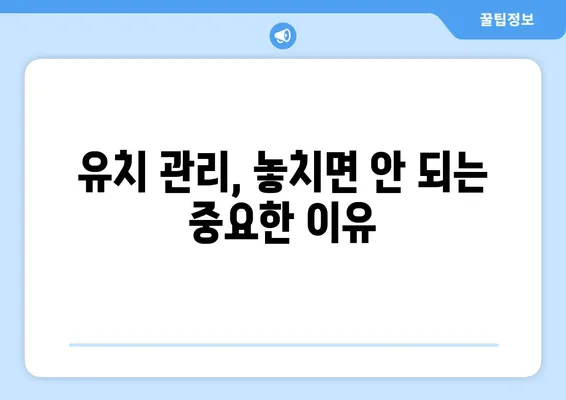 꿀팁정보

유치 관리, 놓치면 안 되는 중요한 이유